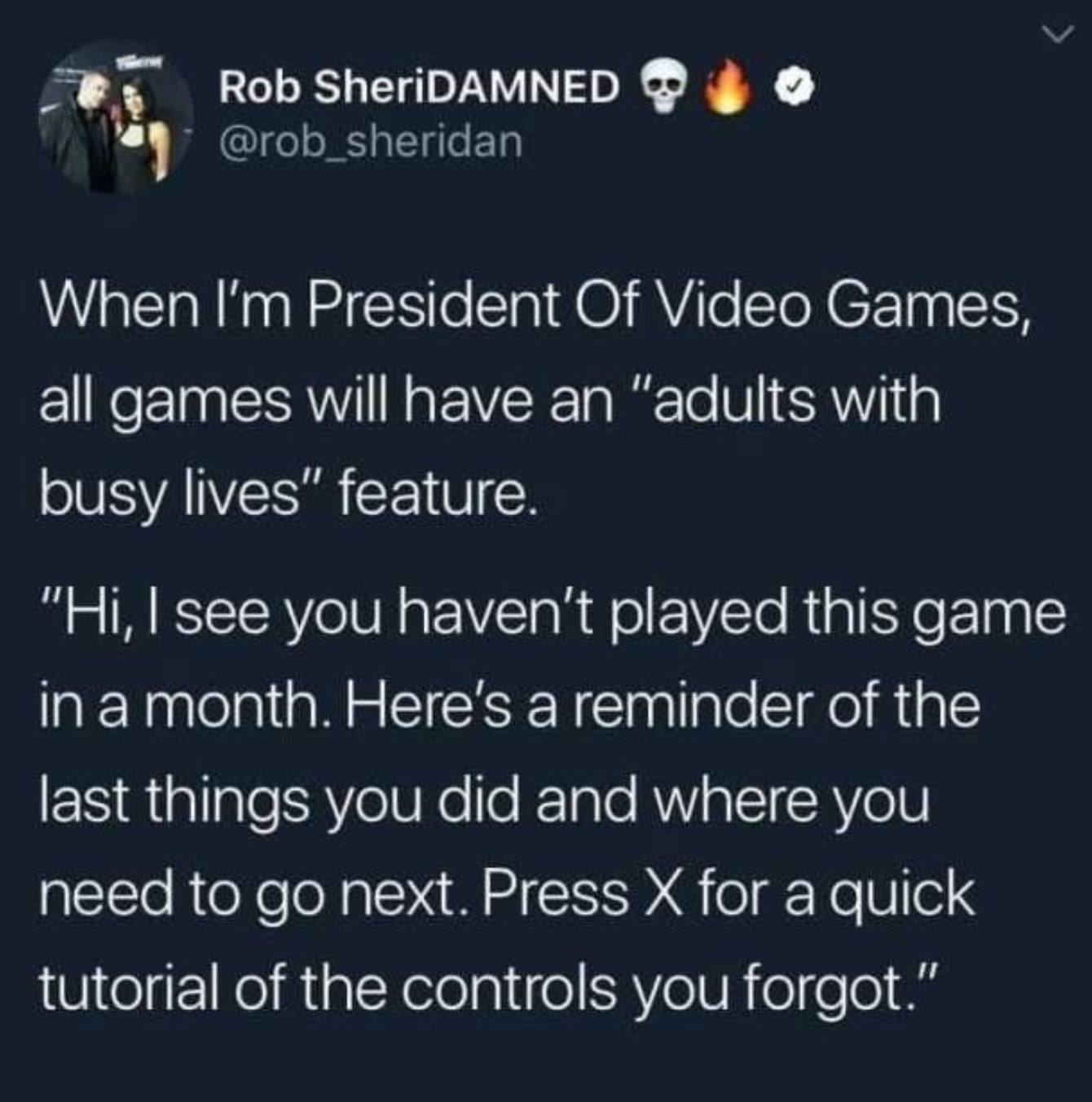 Rob SheriDAMNED 💀🔥
@rob_sheridan

When I'm President Of Video Games, all games will have an "adults with busy lives" feature.

"Hi, I see you haven't played this game in a month. Here's a reminder of the last things you did and where you need to go next. Press X for a quick tutorial of the controls you forgot."